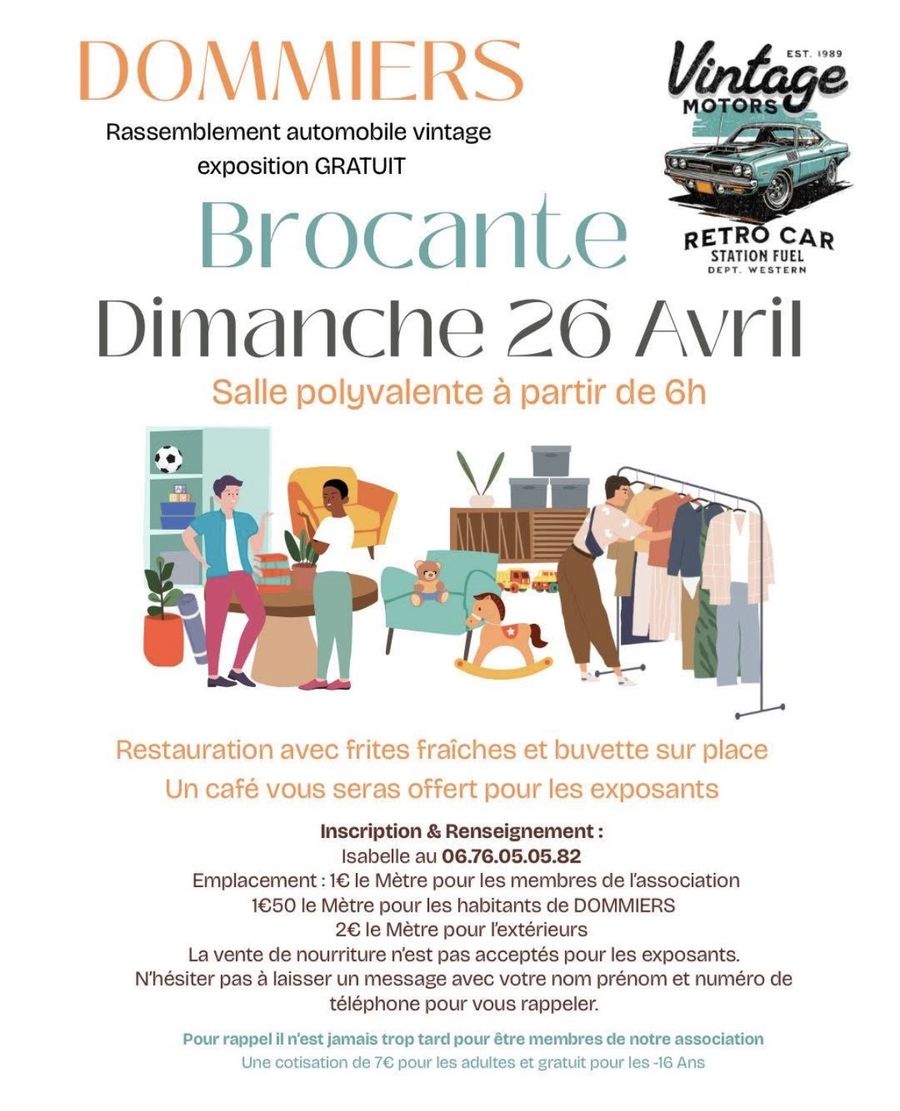 DOMMIERS

Rassemblement automobile vintage exposition GRATUIT

EST. 1989
Vintage
MOTORS
RETRO CAR
STATION FUEL
DEPT. WESTERN

Brocante

Dimanche 26 Avril

Salle polyvalente à partir de 6h

Restauration avec frites fraîches et buvette sur place

Un café vous seras offert pour les exposants

Inscription & Renseignement :
Isabelle au 06.76.05.05.82
Emplacement : 1€ le Mètre pour les membres de l'association
1€50 le Mètre pour les habitants de DOMMIERS
2€ le Mètre pour l'extérieurs
La vente de nourriture n'est pas acceptés pour les exposants.
N'hésiter pas à laisser un message avec votre nom prénom et numéro de téléphone pour vous rappeler.

Pour rappel il n'est jamais trop tard pour être membres de notre association
Une cotisation de 7€ pour les adultes et gratuit pour les -16 Ans